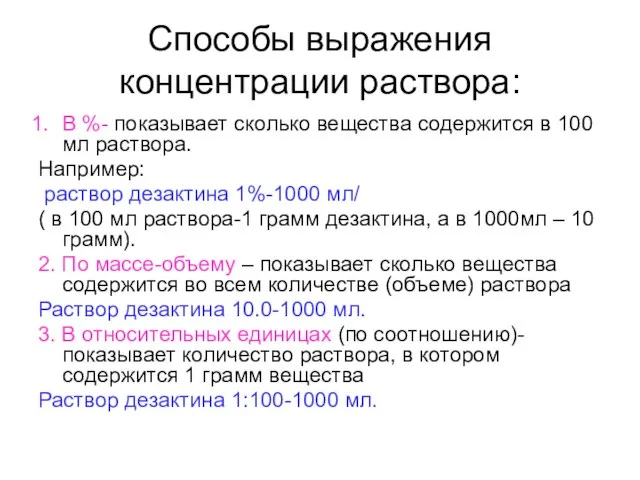 Способы выражения концентрации раствора:

1. В %- показывает сколько вещества содержится в 100 мл раствора.

Например:

раствор дезактина 1%-1000 мл/

( в 100 мл раствора-1 грамм дезактина, а в 1000мл – 10 грамм).

2. По массе-объему – показывает сколько вещества содержится во всем количестве (объеме) раствора

Раствор дезактина 10.0-1000 мл.

3. В относительных единицах (по соотношению)- показывает количество раствора, в котором содержится 1 грамм вещества

Раствор дезактина 1:100-1000 мл.